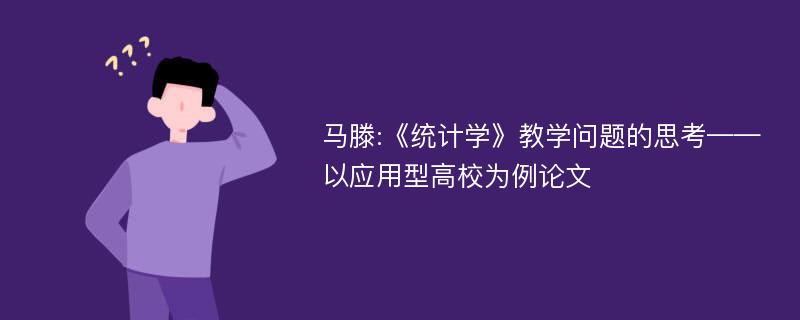 ???

马滕:《统计学》教学问题的思考——以应用型高校为例论文